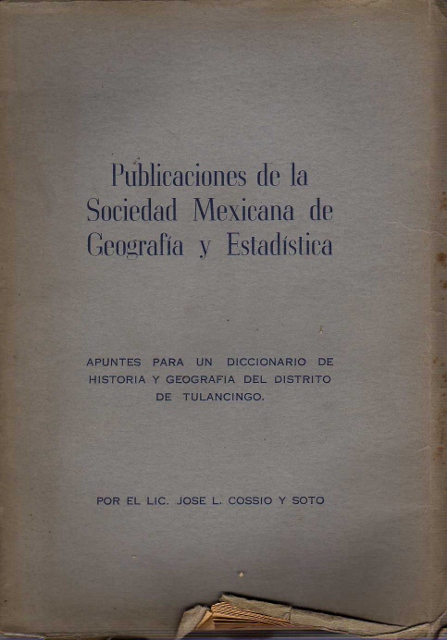 Publicaciones de la Sociedad Mexicana de Geografía y Estadística

APUNTES PARA UN DICCIONARIO DE HISTORIA Y GEOGRAFIA DEL DISTRITO DE TULANCINGO.

POR EL LIC. JOSE L. COSSIO Y SOTO